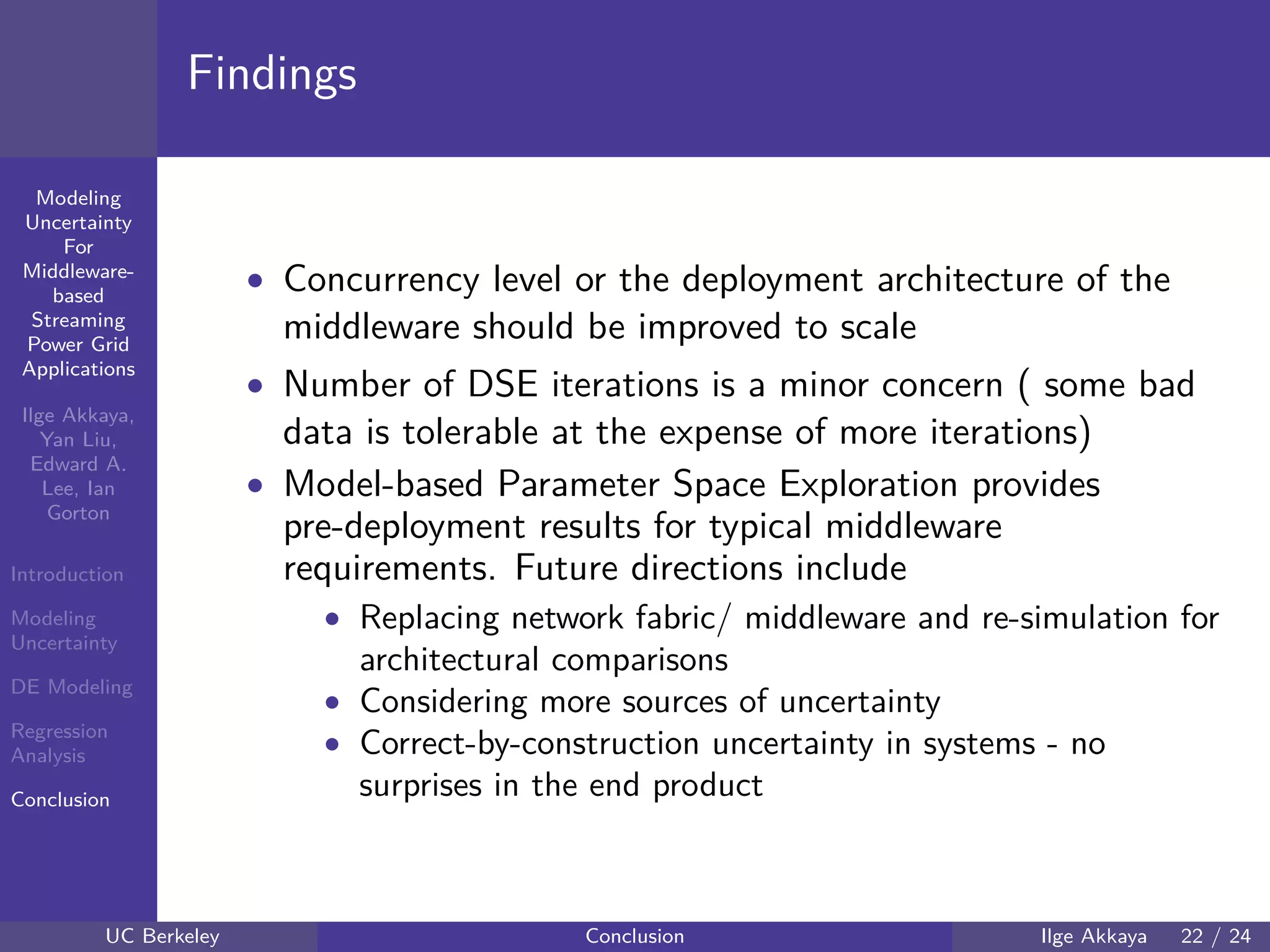 Findings

Modeling Uncertainty For Middleware-based Streaming Power Grid Applications

Ilge Akkaya, Yan Liu, Edward A. Lee, Ian Gorton

Introduction

Modeling Uncertainty

DE Modeling

Regression Analysis

Conclusion

• Concurrency level or the deployment architecture of the middleware should be improved to scale
• Number of DSE iterations is a minor concern ( some bad data is tolerable at the expense of more iterations)
• Model-based Parameter Space Exploration provides pre-deployment results for typical middleware requirements. Future directions include
  • Replacing network fabric/ middleware and re-simulation for architectural comparisons
  • Considering more sources of uncertainty
  • Correct-by-construction uncertainty in systems - no surprises in the end product

UC Berkeley Conclusion Ilge Akkaya 22 / 24